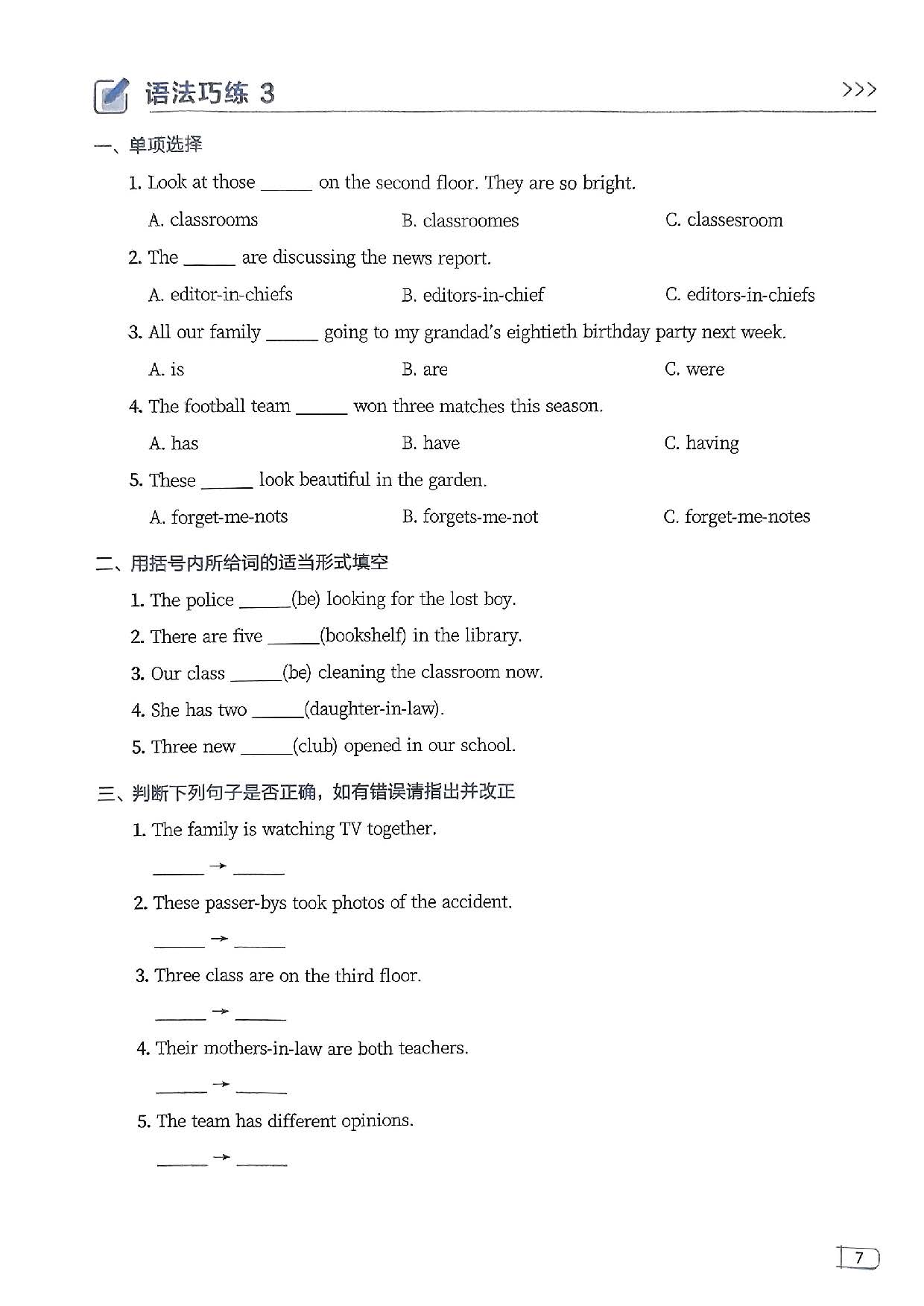 语法巧练 3 >>>

一、单项选择

1. Look at those ______ on the second floor. They are so bright.

A. classrooms B. classroomes C. classesroom

2. The ______ are discussing the news report.

A. editor-in-chiefs B. editors-in-chief C. editors-in-chiefs

3. All our family ______ going to my grandad's eightieth birthday party next week.

A. is B. are C. were

4. The football team ______ won three matches this season.

A. has B. have C. having

5. These ______ look beautiful in the garden.

A. forget-me-nots B. forgets-me-not C. forget-me-notes

二、用括号内所给词的适当形式填空

1. The police ______(be) looking for the lost boy.

2. There are five ______(bookshelf) in the library.

3. Our class ______(be) cleaning the classroom now.

4. She has two ______(daughter-in-law).

5. Three new ______(club) opened in our school.

三、判断下列句子是否正确，如有错误请指出并改正

1. The family is watching TV together.

______ → ______

2. These passer-bys took photos of the accident.

______ → ______

3. Three class are on the third floor.

______ → ______

4. Their mothers-in-law are both teachers.

______ → ______

5. The team has different opinions.

______ → ______

7